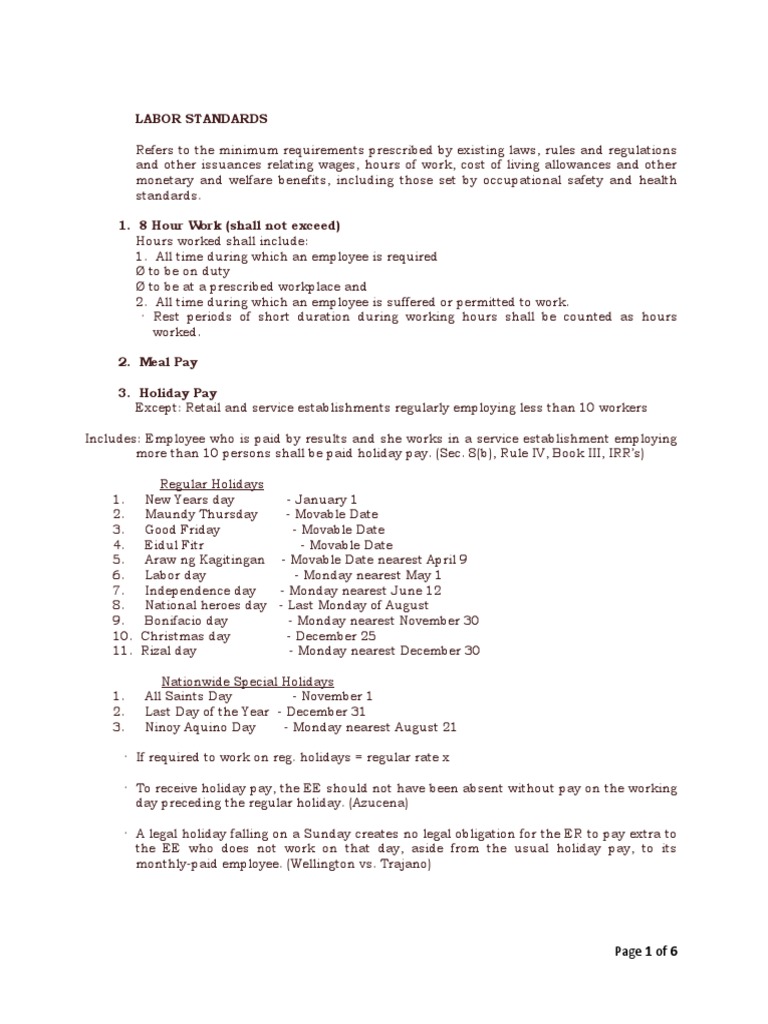 LABOR STANDARDS

Refers to the minimum requirements prescribed by existing laws, rules and regulations and other issuances relating wages, hours of work, cost of living allowances and other monetary and welfare benefits, including those set by occupational safety and health standards.

1. 8 Hour Work (shall not exceed)
Hours worked shall include:
1. All time during which an employee is required
Ø to be on duty
Ø to be at a prescribed workplace and
2. All time during which an employee is suffered or permitted to work.
· Rest periods of short duration during working hours shall be counted as hours worked.

2. Meal Pay

3. Holiday Pay
Except: Retail and service establishments regularly employing less than 10 workers

Includes: Employee who is paid by results and she works in a service establishment employing more than 10 persons shall be paid holiday pay. (Sec. 8(b), Rule IV, Book III, IRR's)

Regular Holidays
1. New Years day - January 1
2. Maundy Thursday - Movable Date
3. Good Friday - Movable Date
4. Eidul Fitr - Movable Date
5. Araw ng Kagitingan - Movable Date nearest April 9
6. Labor day - Monday nearest May 1
7. Independence day - Monday nearest June 12
8. National heroes day - Last Monday of August
9. Bonifacio day - Monday nearest November 30
10. Christmas day - December 25
11. Rizal day - Monday nearest December 30

Nationwide Special Holidays
1. All Saints Day - November 1
2. Last Day of the Year - December 31
3. Ninoy Aquino Day - Monday nearest August 21

· If required to work on reg. holidays = regular rate x

· To receive holiday pay, the EE should not have been absent without pay on the working day preceding the regular holiday. (Azucena)

· A legal holiday falling on a Sunday creates no legal obligation for the ER to pay extra to the EE who does not work on that day, aside from the usual holiday pay, to its monthly-paid employee. (Wellington vs. Trajano)

Page 1 of 6